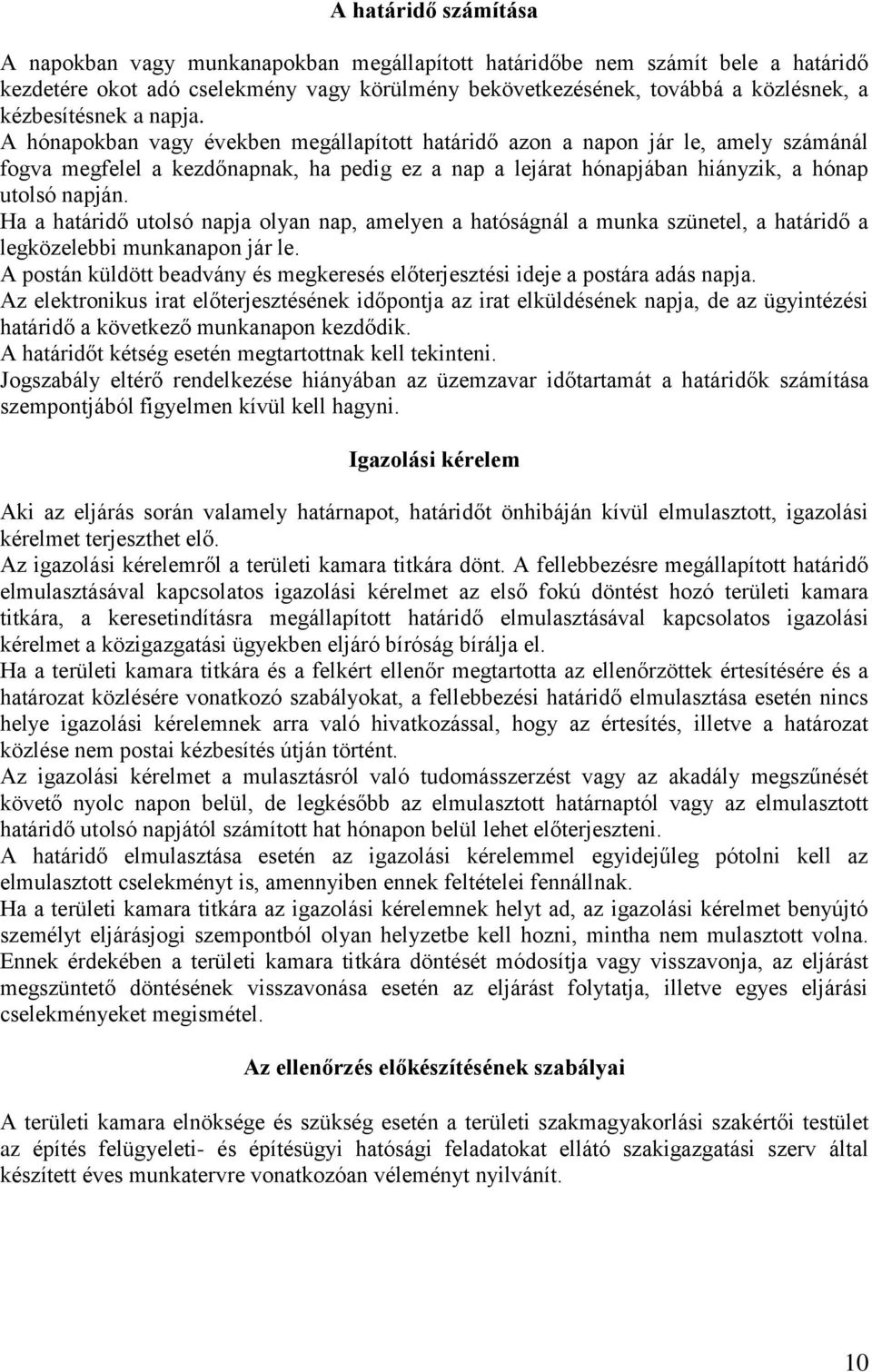 A határidő számítása

A napokban vagy munkanapokban megállapított határidőbe nem számít bele a határidő kezdetére okot adó cselekmény vagy körülmény bekövetkezésének, továbbá a közlésnek, a kézbesítésnek a napja.
A hónapokban vagy években megállapított határidő azon a napon jár le, amely számánál fogva megfelel a kezdőnapnak, ha pedig ez a nap a lejárat hónapjában hiányzik, a hónap utolsó napján.
Ha a határidő utolsó napja olyan nap, amelyen a hatóságnál a munka szünetel, a határidő a legközelebbi munkanapon jár le.
A postán küldött beadvány és megkeresés előterjesztési ideje a postára adás napja.
Az elektronikus irat előterjesztésének időpontja az irat elküldésének napja, de az ügyintézési határidő a következő munkanapon kezdődik.
A határidőt kétség esetén megtartottnak kell tekinteni.
Jogszabály eltérő rendelkezése hiányában az üzemzavar időtartamát a határidők számítása szempontjából figyelmen kívül kell hagyni.

Igazolási kérelem

Aki az eljárás során valamely határnapot, határidőt önhibáján kívül elmulasztott, igazolási kérelmet terjeszthet elő.
Az igazolási kérelemről a területi kamara titkára dönt. A fellebbezésre megállapított határidő elmulasztásával kapcsolatos igazolási kérelmet az első fokú döntést hozó területi kamara titkára, a keresetindításra megállapított határidő elmulasztásával kapcsolatos igazolási kérelmet a közigazgatási ügyekben eljáró bíróság bírálja el.
Ha a területi kamara titkára és a felkért ellenőr megtartotta az ellenőrzöttek értesítésére és a határozat közlésére vonatkozó szabályokat, a fellebbezési határidő elmulasztása esetén nincs helye igazolási kérelemnek arra való hivatkozással, hogy az értesítés, illetve a határozat közlése nem postai kézbesítés útján történt.
Az igazolási kérelmet a mulasztásról való tudomásszerzést vagy az akadály megszűnését követő nyolc napon belül, de legkésőbb az elmulasztott határnaptól vagy az elmulasztott határidő utolsó napjától számított hat hónapon belül lehet előterjeszteni.
A határidő elmulasztása esetén az igazolási kérelemmel egyidejűleg pótolni kell az elmulasztott cselekményt is, amennyiben ennek feltételei fennállnak.
Ha a területi kamara titkára az igazolási kérelemnek helyt ad, az igazolási kérelmet benyújtó személyt eljárásjogi szempontból olyan helyzetbe kell hozni, mintha nem mulasztott volna. Ennek érdekében a területi kamara titkára döntését módosítja vagy visszavonja, az eljárást megszüntető döntésének visszavonása esetén az eljárást folytatja, illetve egyes eljárási cselekményeket megismétel.

Az ellenőrzés előkészítésének szabályai

A területi kamara elnöksége és szükség esetén a területi szakmagyakorlási szakértői testület az építés felügyeleti- és építésügyi hatósági feladatokat ellátó szakigazgatási szerv által készített éves munkatervre vonatkozóan véleményt nyilvánít.

10